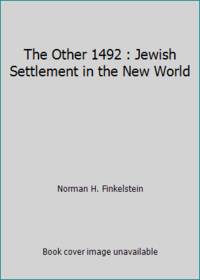 The Other 1492 : Jewish Settlement in the New World

Norman H. Finkelstein

Book cover image unavailable